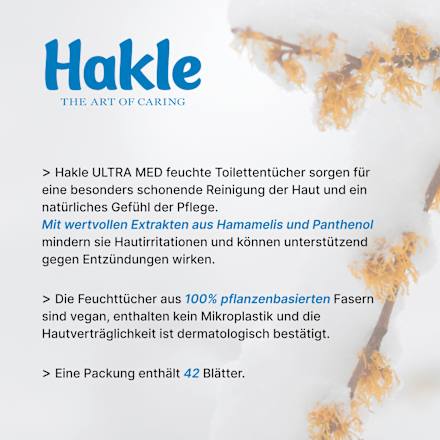 Hakle
THE ART OF CARING

> Hakle ULTRA MED feuchte Toilettentücher sorgen für eine besonders schonende Reinigung der Haut und ein natürliches Gefühl der Pflege.
Mit wertvollen Extrakten aus Hamamelis und Panthenol mindern sie Hautirritationen und können unterstützend gegen Entzündungen wirken.

> Die Feuchttücher aus 100% pflanzenbasierten Fasern sind vegan, enthalten kein Mikroplastik und die Hautverträglichkeit ist dermatologisch bestätigt.

> Eine Packung enthält 42 Blätter.